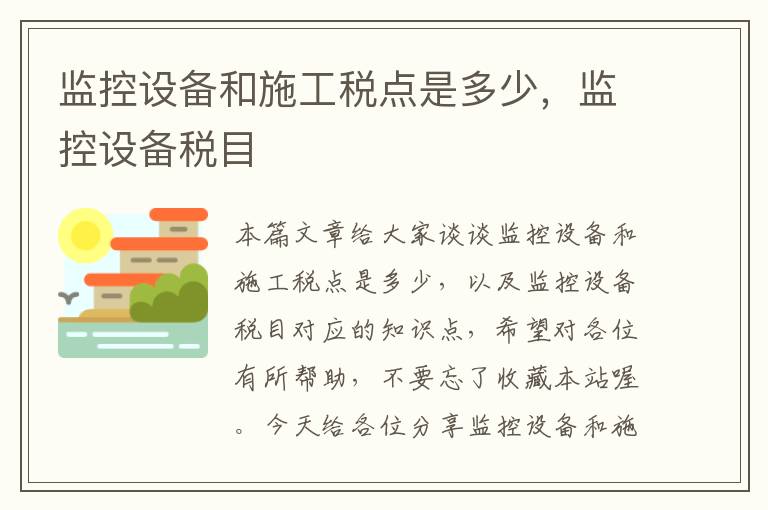 监控设备和施工税点是多少，监控设备税目

本篇文章给大家谈谈监控设备和施工税点是多少，以及监控设备税目对应的知识点，希望对各位有所帮助，不要忘了收藏本站喔。今天给各位分享监控设备和施